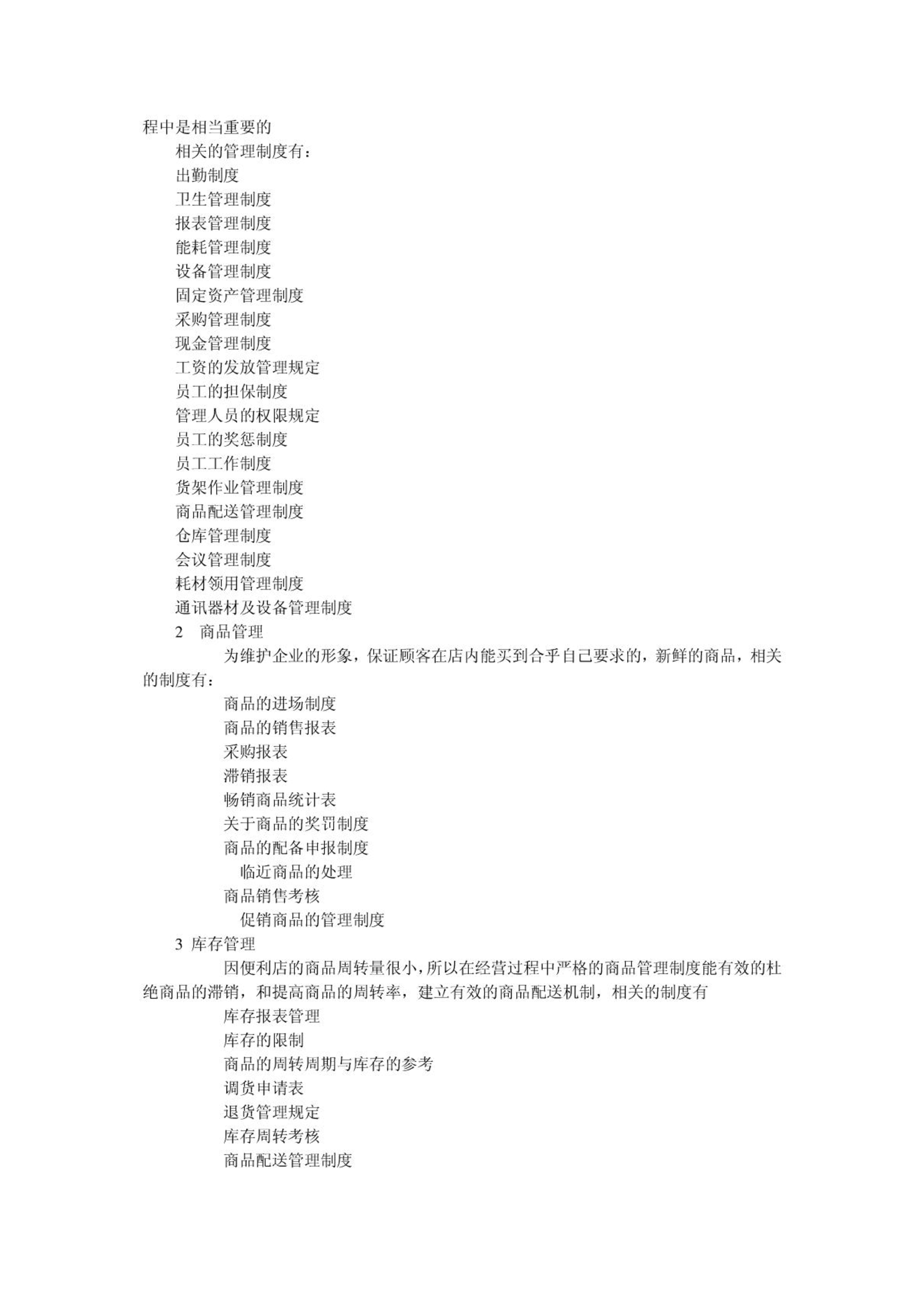 程中是相当重要的

相关的管理制度有：

出勤制度

卫生管理制度

报表管理制度

能耗管理制度

设备管理制度

固定资产管理制度

采购管理制度

现金管理制度

工资的发放管理规定

员工的担保制度

管理人员的权限规定

员工的奖惩制度

员工工作制度

货架作业管理制度

商品配送管理制度

仓库管理制度

会议管理制度

耗材领用管理制度

通讯器材及设备管理制度

2　商品管理

为维护企业的形象，保证顾客在店内能买到合乎自己要求的，新鲜的商品，相关的制度有：

商品的进场制度

商品的销售报表

采购报表

滞销报表

畅销商品统计表

关于商品的奖罚制度

商品的配备申报制度

临近商品的处理

商品销售考核

促销商品的管理制度

3 库存管理

因便利店的商品周转量很小，所以在经营过程中严格的商品管理制度能有效的杜绝商品的滞销，和提高商品的周转率，建立有效的商品配送机制，相关的制度有

库存报表管理

库存的限制

商品的周转周期与库存的参考

调货申请表

退货管理规定

库存周转考核

商品配送管理制度